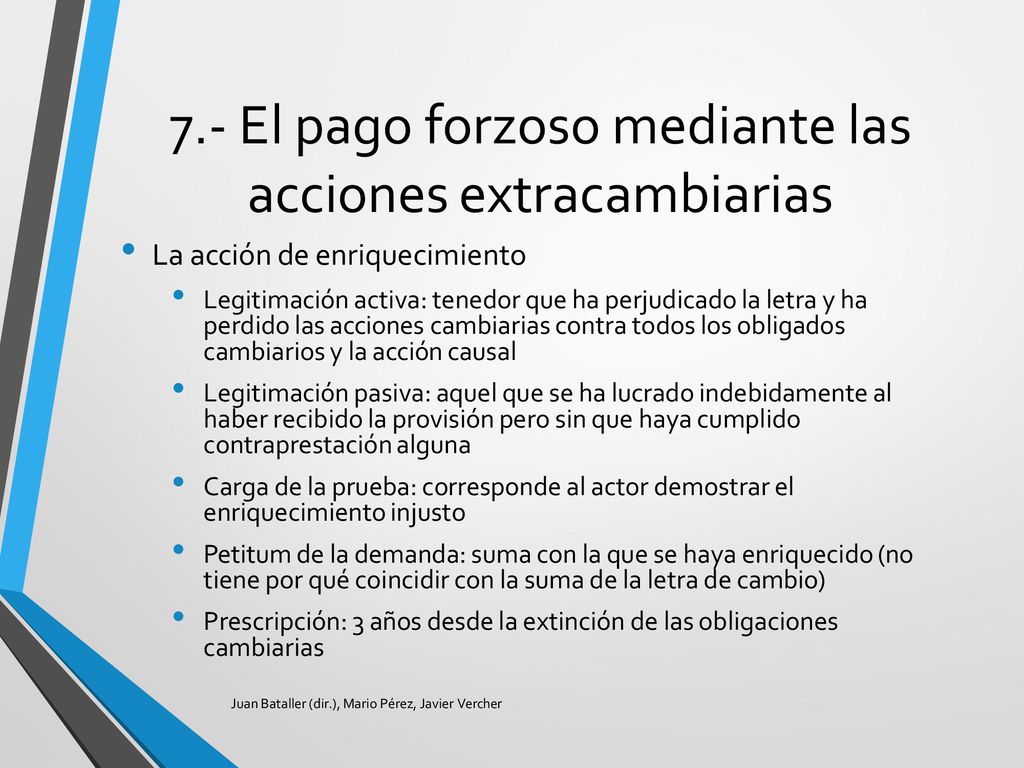 7.- El pago forzoso mediante las acciones extracambiarias

• La acción de enriquecimiento
  • Legitimación activa: tenedor que ha perjudicado la letra y ha perdido las acciones cambiarias contra todos los obligados cambiarios y la acción causal
  • Legitimación pasiva: aquel que se ha lucrado indebidamente al haber recibido la provisión pero sin que haya cumplido contraprestación alguna
  • Carga de la prueba: corresponde al actor demostrar el enriquecimiento injusto
  • Petitum de la demanda: suma con la que se haya enriquecido (no tiene por qué coincidir con la suma de la letra de cambio)
  • Prescripción: 3 años desde la extinción de las obligaciones cambiarias

Juan Bataller (dir.), Mario Pérez, Javier Vercher